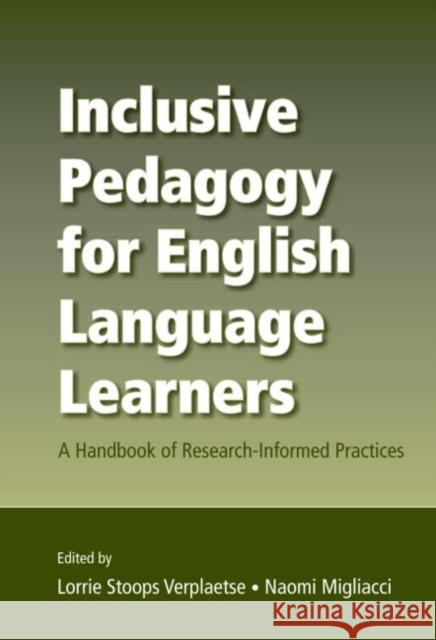 Inclusive Pedagogy for English Language Learners

A Handbook of Research-Informed Practices

Edited by

Lorrie Stoops Verplaetse • Naomi Migliacci